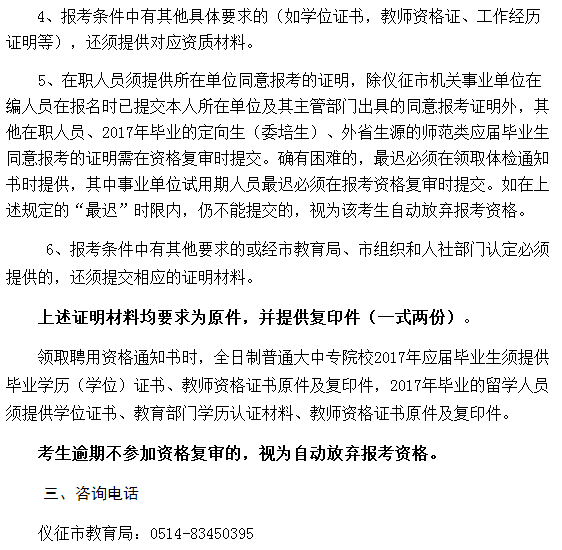 4、报考条件中有其他具体要求的（如学位证书，教师资格证、工作经历证明等），还须提供对应资质材料。

5、在职人员须提供所在单位同意报考的证明，除仪征市机关事业单位在编人员在报名时已提交本人所在单位及其主管部门出具的同意报考证明外，其他在职人员、2017年毕业的定向生（委培生）、外省生源的师范类应届毕业生同意报考的证明需在资格复审时提交。确有困难的，最迟必须在领取体检通知书时提供，其中事业单位试用期人员最迟必须在报考资格复审时提交。如在上述规定的“最迟”时限内，仍不能提交的，视为该考生自动放弃报考资格。

6、报考条件中有其他要求的或经市教育局、市组织和人社部门认定必须提供的，还须提交相应的证明材料。

上述证明材料均要求为原件，并提供复印件（一式两份）。

领取聘用资格通知书时，全日制普通大中专院校2017年应届毕业生须提供毕业学历（学位）证书、教师资格证书原件及复印件，2017年毕业的留学人员须提供学位证书、教育部门学历认证材料、教师资格证书原件及复印件。

考生逾期不参加资格复审的，视为自动放弃报考资格。

三、咨询电话

仪征市教育局：0514-83450395